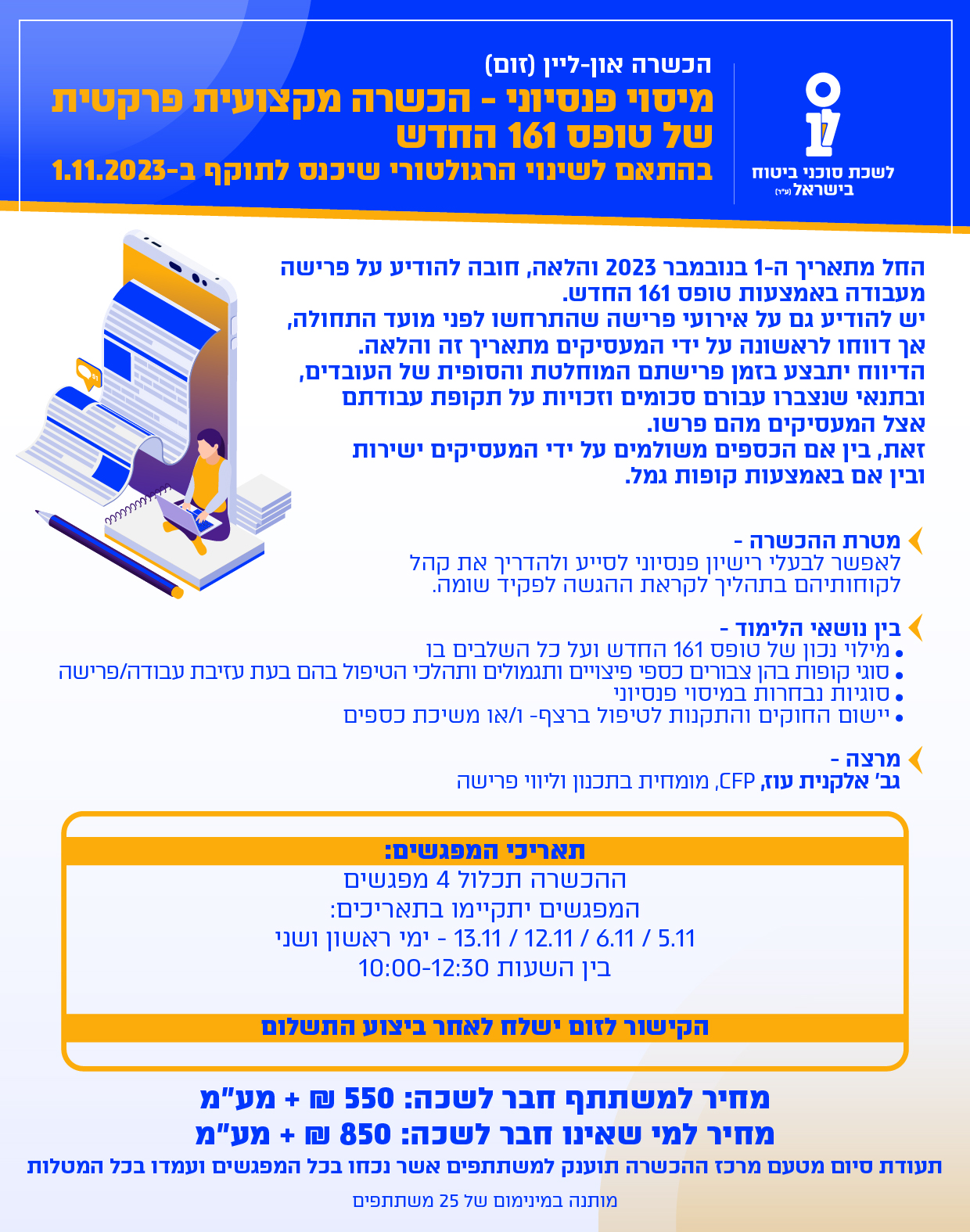 לשכת סוכני ביטוח בישראל (ע"ר)

הכשרה און-ליין (זום)
מיסוי פנסיוני - הכשרה מקצועית פרקטית של טופס 161 החדש
בהתאם לשינוי הרגולטורי שיכנס לתוקף ב-1.11.2023

החל מתאריך ה-1 בנובמבר 2023 והלאה, חובה להודיע על פרישה מעבודה באמצעות טופס 161 החדש.
יש להודיע גם על אירועי פרישה שהתרחשו לפני מועד התחולה, אך דווחו לראשונה על ידי המעסיקים מתאריך זה והלאה.
הדיווח יתבצע בזמן פרישתם המוחלטת והסופית של העובדים, ובתנאי שנצברו עבורם סכומים וזכויות על תקופת עבודתם אצל המעסיקים מהם פרשו.
זאת, בין אם הכספים משולמים על ידי המעסיקים ישירות ובין אם באמצעות קופות גמל.

מטרת ההכשרה -
לאפשר לבעלי רישיון פנסיוני לסייע ולהדריך את קהל לקוחותיהם בתהליך לקראת ההגשה לפקיד שומה.

בין נושאי הלימוד -
• מילוי נכון של טופס 161 החדש ועל כל השלבים בו
• סוגי קופות בהן צבורים כספי פיצויים ותגמולים ותהלכי הטיפול בהם בעת עזיבת עבודה/פרישה
• סוגיות נבחרות במיסוי פנסיוני
• יישום החוקים והתקנות לטיפול ברצף- ו/או משיכת כספים

מרצה -
גב' אלקנית עוז, CFP, מומחית בתכנון וליווי פרישה

תאריכי המפגשים:
ההכשרה תכלול 4 מפגשים
המפגשים יתקיימו בתאריכים:
5.11 / 6.11 / 12.11 / 13.11 - ימי ראשון ושני
בין השעות 10:00-12:30
הקישור לזום ישלח לאחר ביצוע התשלום

מחיר למשתתף חבר לשכה: 550 ₪ + מע"מ
מחיר למי שאינו חבר לשכה: 850 ₪ + מע"מ
תעודת סיום מטעם מרכז ההכשרה תוענק למשתתפים אשר נכחו בכל המפגשים ועמדו בכל המטלות
מותנה במינימום של 25 משתתפים